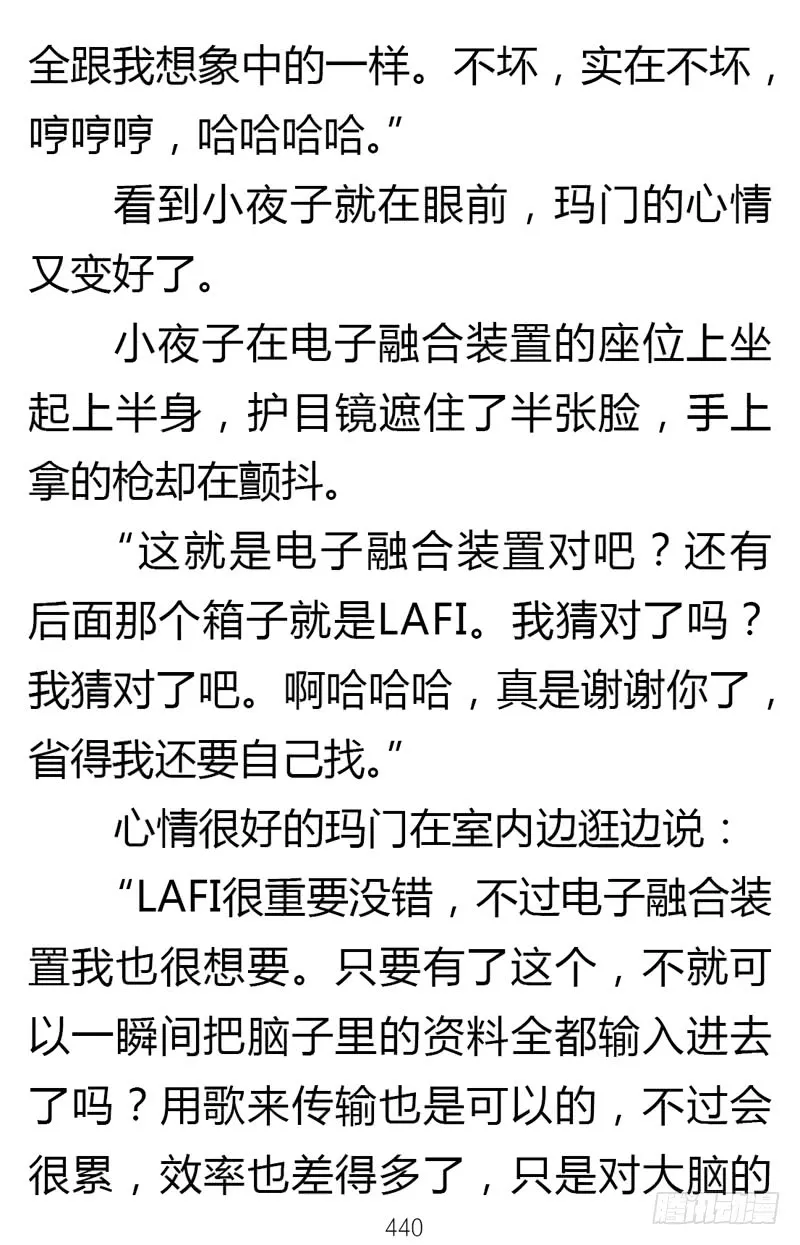 全跟我想象中的一样。不坏，实在不坏，哼哼哼，哈哈哈哈。”

看到小夜子就在眼前，玛门的心情又变好了。

小夜子在电子融合装置的座位上坐起上半身，护目镜遮住了半张脸，手上拿的枪却在颤抖。

“这就是电子融合装置对吧？还有后面那个箱子就是LAFI。我猜对了吗？我猜对了吧。啊哈哈哈，真是谢谢你了，省得我还要自己找。”

心情很好的玛门在室内边逛边说：

“LAFI很重要没错，不过电子融合装置我也很想要。只要有了这个，不就可以一瞬间把脑子里的资料全都输入进去了吗？用歌来传输也是可以的，不过会很累，效率也差得多了，只是对大脑的

440

腾讯动漫